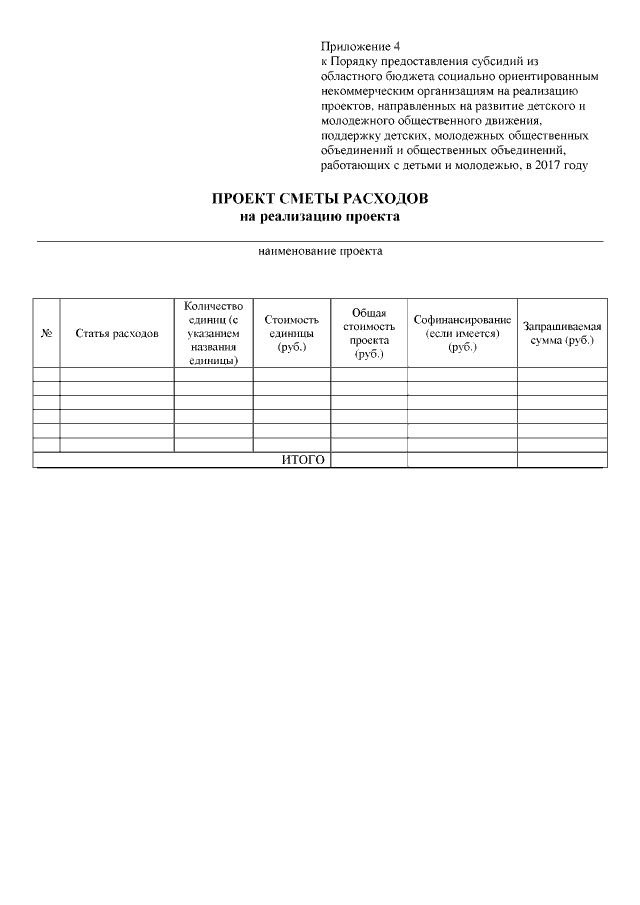 Приложение 4
к Порядку предоставления субсидий из областного бюджета социально ориентированным некоммерческим организациям на реализацию проектов, направленных на развитие детского и молодежного общественного движения, поддержку детских, молодежных общественных объединений и общественных объединений, работающих с детьми и молодежью, в 2017 году

ПРОЕКТ СМЕТЫ РАСХОДОВ
на реализацию проекта

наименование проекта

| № | Статья расходов | Количество единиц (с указанием названия единицы) | Стоимость единицы (руб.) | Общая стоимость проекта (руб.) | Софинансирование (если имеется) (руб.) | Запрашиваемая сумма (руб.) |
|---|---|---|---|---|---|---|
| | | | | | | |
| | | | | | | |
| | | | | | | |
| | | | | | | |
| | | | | | | |
| | | | | | | |
| ИТОГО | | | | | | |